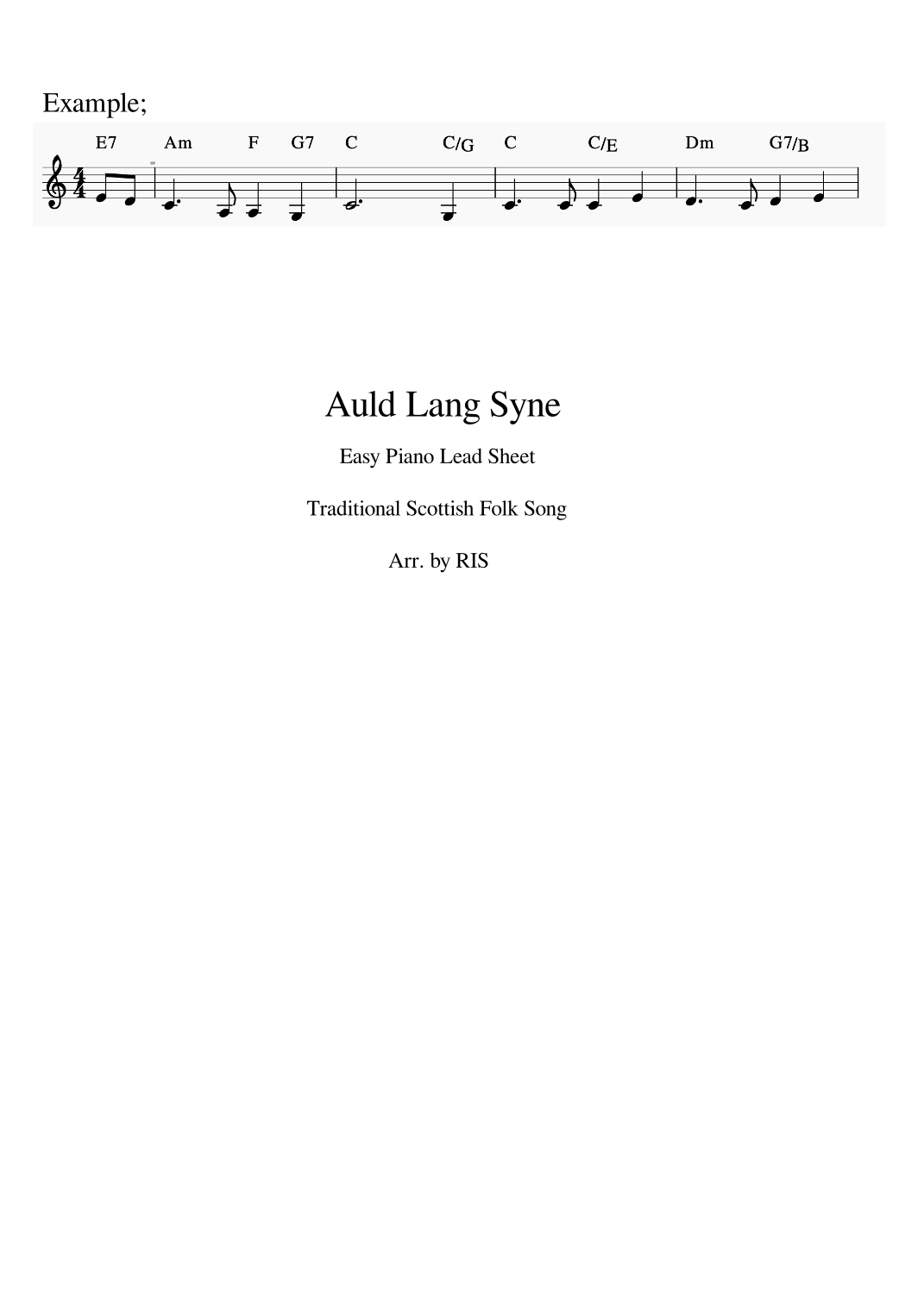 Example;

E7 Am F G7 C C/G C C/E Dm G7/B

Auld Lang Syne

Easy Piano Lead Sheet

Traditional Scottish Folk Song

Arr. by RIS